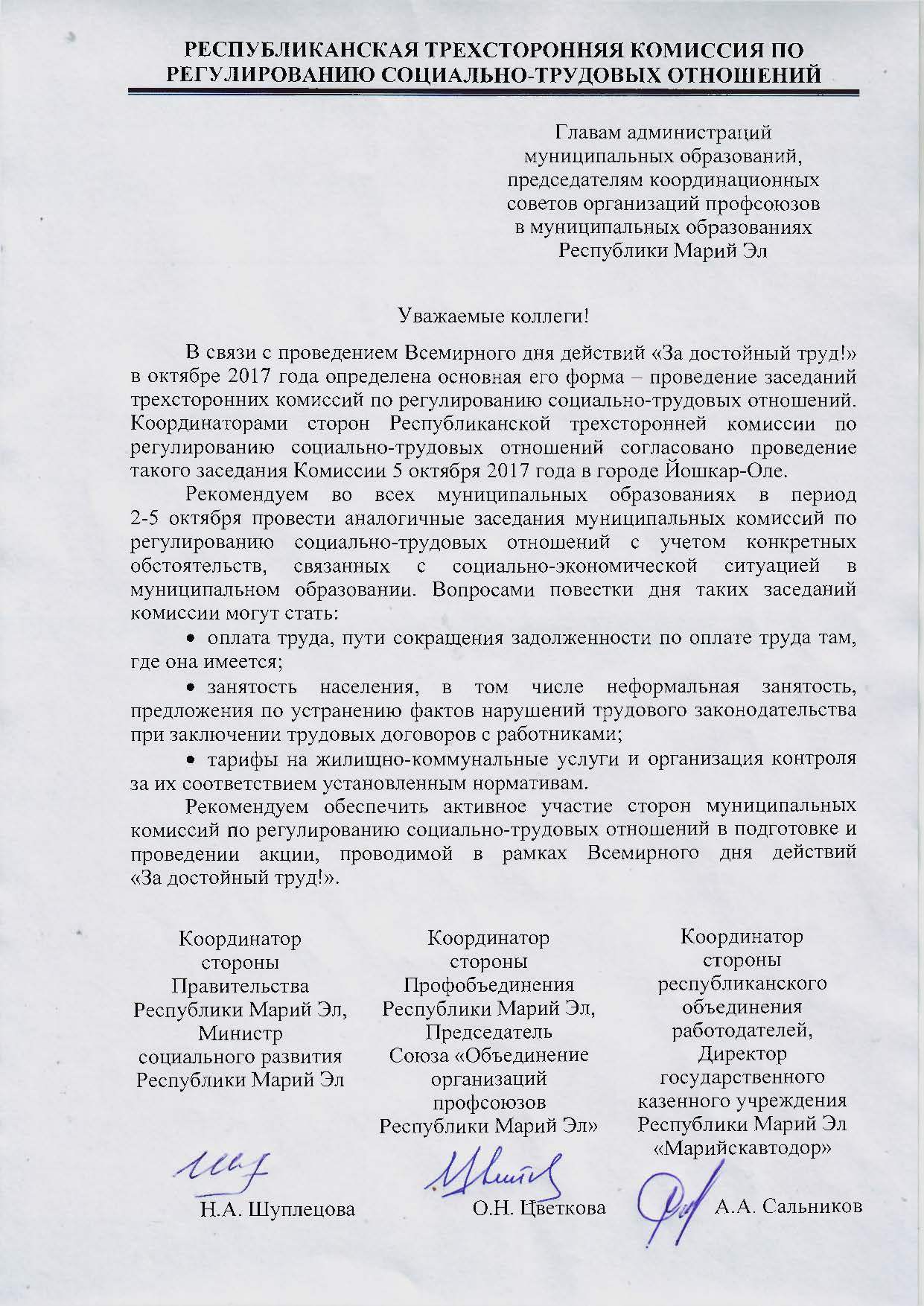 РЕСПУБЛИКАНСКАЯ ТРЕХСТОРОННЯЯ КОМИССИЯ ПО РЕГУЛИРОВАНИЮ СОЦИАЛЬНО-ТРУДОВЫХ ОТНОШЕНИЙ

Главам администраций муниципальных образований, председателям координационных советов организаций профсоюзов в муниципальных образованиях Республики Марий Эл

Уважаемые коллеги!

В связи с проведением Всемирного дня действий «За достойный труд!» в октябре 2017 года определена основная его форма – проведение заседаний трехсторонних комиссий по регулированию социально-трудовых отношений. Координаторами сторон Республиканской трехсторонней комиссии по регулированию социально-трудовых отношений согласовано проведение такого заседания Комиссии 5 октября 2017 года в городе Йошкар-Оле.

Рекомендуем во всех муниципальных образованиях в период 2-5 октября провести аналогичные заседания муниципальных комиссий по регулированию социально-трудовых отношений с учетом конкретных обстоятельств, связанных с социально-экономической ситуацией в муниципальном образовании. Вопросами повестки дня таких заседаний комиссии могут стать:

• оплата труда, пути сокращения задолженности по оплате труда там, где она имеется;

• занятость населения, в том числе неформальная занятость, предложения по устранению фактов нарушений трудового законодательства при заключении трудовых договоров с работниками;

• тарифы на жилищно-коммунальные услуги и организация контроля за их соответствием установленным нормативам.

Рекомендуем обеспечить активное участие сторон муниципальных комиссий по регулированию социально-трудовых отношений в подготовке и проведении акции, проводимой в рамках Всемирного дня действий «За достойный труд!».

Координатор стороны Правительства Республики Марий Эл, Министр социального развития Республики Марий Эл

Н.А. Шуплецова

Координатор стороны Профобъединения Республики Марий Эл, Председатель Союза «Объединение организаций профсоюзов Республики Марий Эл»

О.Н. Цветкова

Координатор стороны республиканского объединения работодателей, Директор государственного казенного учреждения Республики Марий Эл «Марийскавтодор»

А.А. Сальников